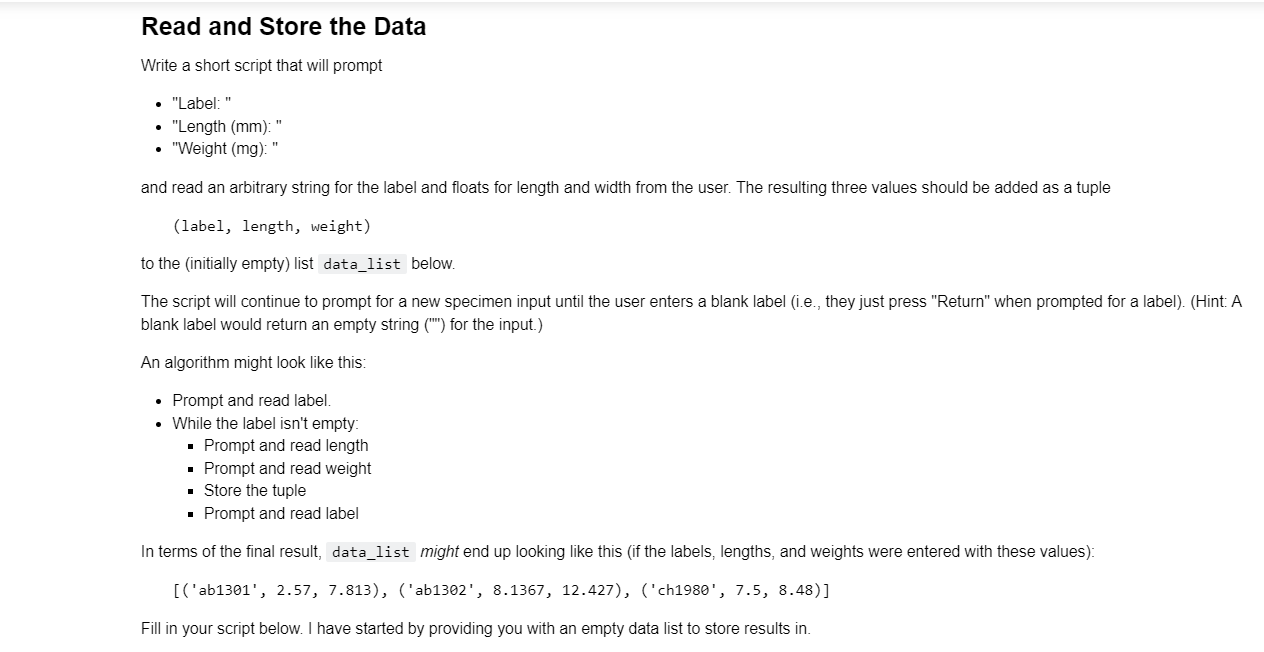 Read and Store the Data

Write a short script that will prompt

- "Label: "
- "Length (mm): "
- "Weight (mg): "

and read an arbitrary string for the label and floats for length and width from the user. The resulting three values should be added as a tuple

(label, length, weight)

to the (initially empty) list data_list below.

The script will continue to prompt for a new specimen input until the user enters a blank label (i.e., they just press "Return" when prompted for a label). (Hint: A blank label would return an empty string ("") for the input.)

An algorithm might look like this:

- Prompt and read label.
- While the label isn't empty:
  - Prompt and read length
  - Prompt and read weight
  - Store the tuple
  - Prompt and read label

In terms of the final result, data_list might end up looking like this (if the labels, lengths, and weights were entered with these values):

[('ab1301', 2.57, 7.813), ('ab1302', 8.1367, 12.427), ('ch1980', 7.5, 8.48)]

Fill in your script below. I have started by providing you with an empty data list to store results in.